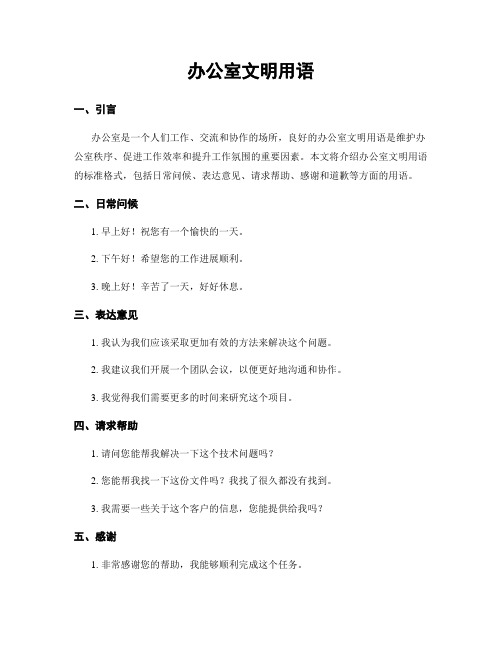 办公室文明用语

一、引言

办公室是一个人们工作、交流和协作的场所，良好的办公室文明用语是维护办公室秩序、促进工作效率和提升工作氛围的重要因素。本文将介绍办公室文明用语的标准格式，包括日常问候、表达意见、请求帮助、感谢和道歉等方面的用语。

二、日常问候

1. 早上好！祝您有一个愉快的一天。

2. 下午好！希望您的工作进展顺利。

3. 晚上好！辛苦了一天，好好休息。

三、表达意见

1. 我认为我们应该采取更加有效的方法来解决这个问题。

2. 我建议我们开展一个团队会议，以便更好地沟通和协作。

3. 我觉得我们需要更多的时间来研究这个项目。

四、请求帮助

1. 请问您能帮我解决一下这个技术问题吗？

2. 您能帮我找一下这份文件吗？我找了很久都没有找到。

3. 我需要一些关于这个客户的信息，您能提供给我吗？

五、感谢

1. 非常感谢您的帮助，我能够顺利完成这个任务。